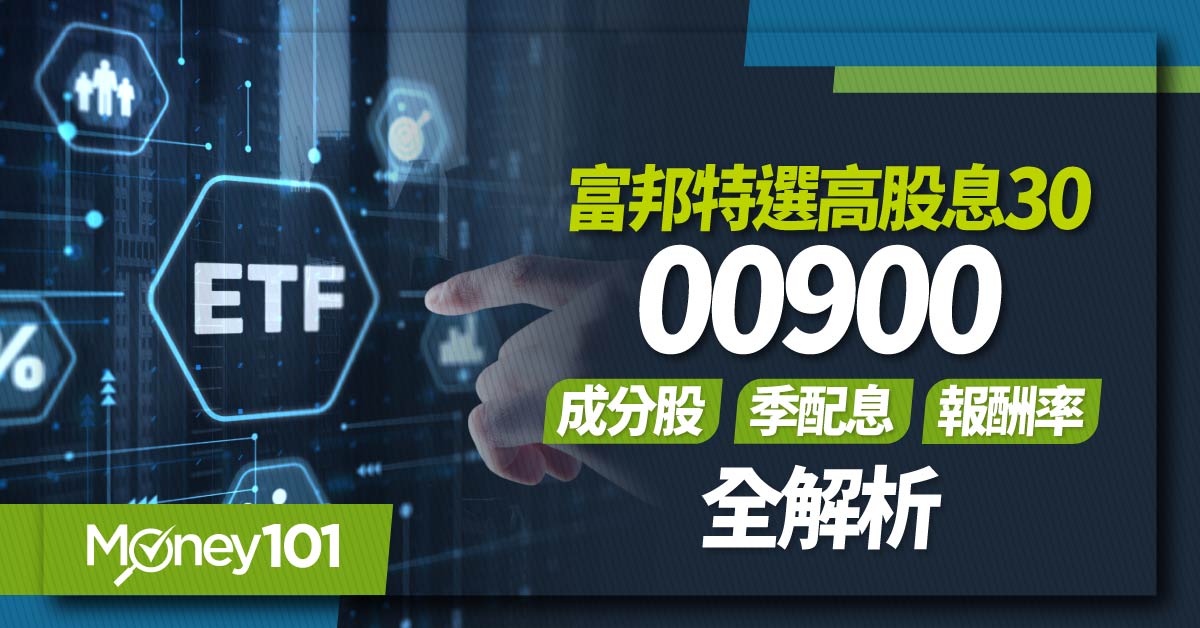 ETF

%

富邦特選高股息30

00900

成分股 季配息 報酬率

全解析

Money101